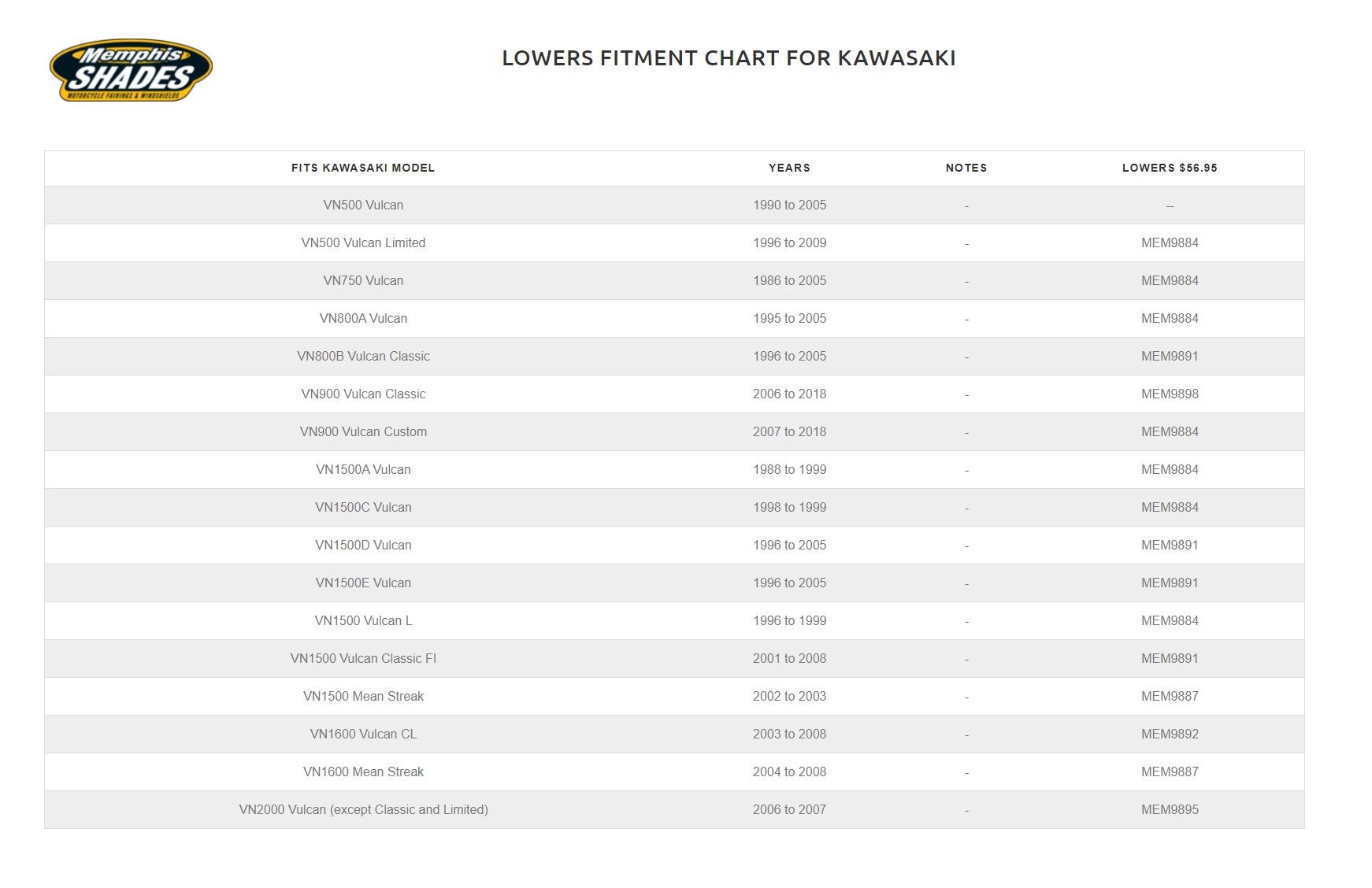 Memphis SHADES
MOTORCYCLE FAIRINGS & WINDSHIELDS

LOWERS FITMENT CHART FOR KAWASAKI

| FITS KAWASAKI MODEL | YEARS | NOTES | LOWERS $56.95 |
|---|---|---|---|
| VN500 Vulcan | 1990 to 2005 | - | -- |
| VN500 Vulcan Limited | 1996 to 2009 | - | MEM9884 |
| VN750 Vulcan | 1986 to 2005 | - | MEM9884 |
| VN800A Vulcan | 1995 to 2005 | - | MEM9884 |
| VN800B Vulcan Classic | 1996 to 2005 | - | MEM9891 |
| VN900 Vulcan Classic | 2006 to 2018 | - | MEM9898 |
| VN900 Vulcan Custom | 2007 to 2018 | - | MEM9884 |
| VN1500A Vulcan | 1988 to 1999 | - | MEM9884 |
| VN1500C Vulcan | 1998 to 1999 | - | MEM9884 |
| VN1500D Vulcan | 1996 to 2005 | - | MEM9891 |
| VN1500E Vulcan | 1996 to 2005 | - | MEM9891 |
| VN1500 Vulcan L | 1996 to 1999 | - | MEM9884 |
| VN1500 Vulcan Classic FI | 2001 to 2008 | - | MEM9891 |
| VN1500 Mean Streak | 2002 to 2003 | - | MEM9887 |
| VN1600 Vulcan CL | 2003 to 2008 | - | MEM9892 |
| VN1600 Mean Streak | 2004 to 2008 | - | MEM9887 |
| VN2000 Vulcan (except Classic and Limited) | 2006 to 2007 | - | MEM9895 |